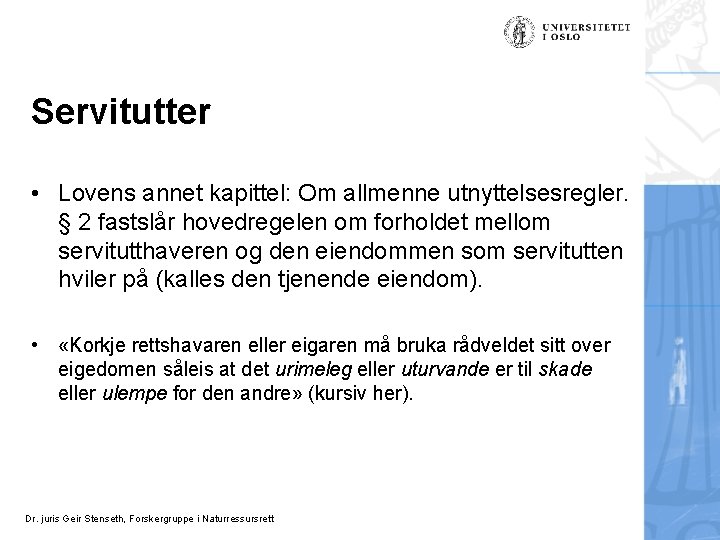 UNIVERSITETET I OSLO

Servitutter

• Lovens annet kapittel: Om allmenne utnyttelsesregler. § 2 fastslår hovedregelen om forholdet mellom servitutthaveren og den eiendommen som servitutten hviler på (kalles den tjenende eiendom).

• «Korkje rettshavaren eller eigaren må bruka rådveldet sitt over eigedomen såleis at det urimeleg eller uturvande er til skade eller ulempe for den andre» (kursiv her).

Dr. juris Geir Stenseth, Forskergruppe i Naturressursrett